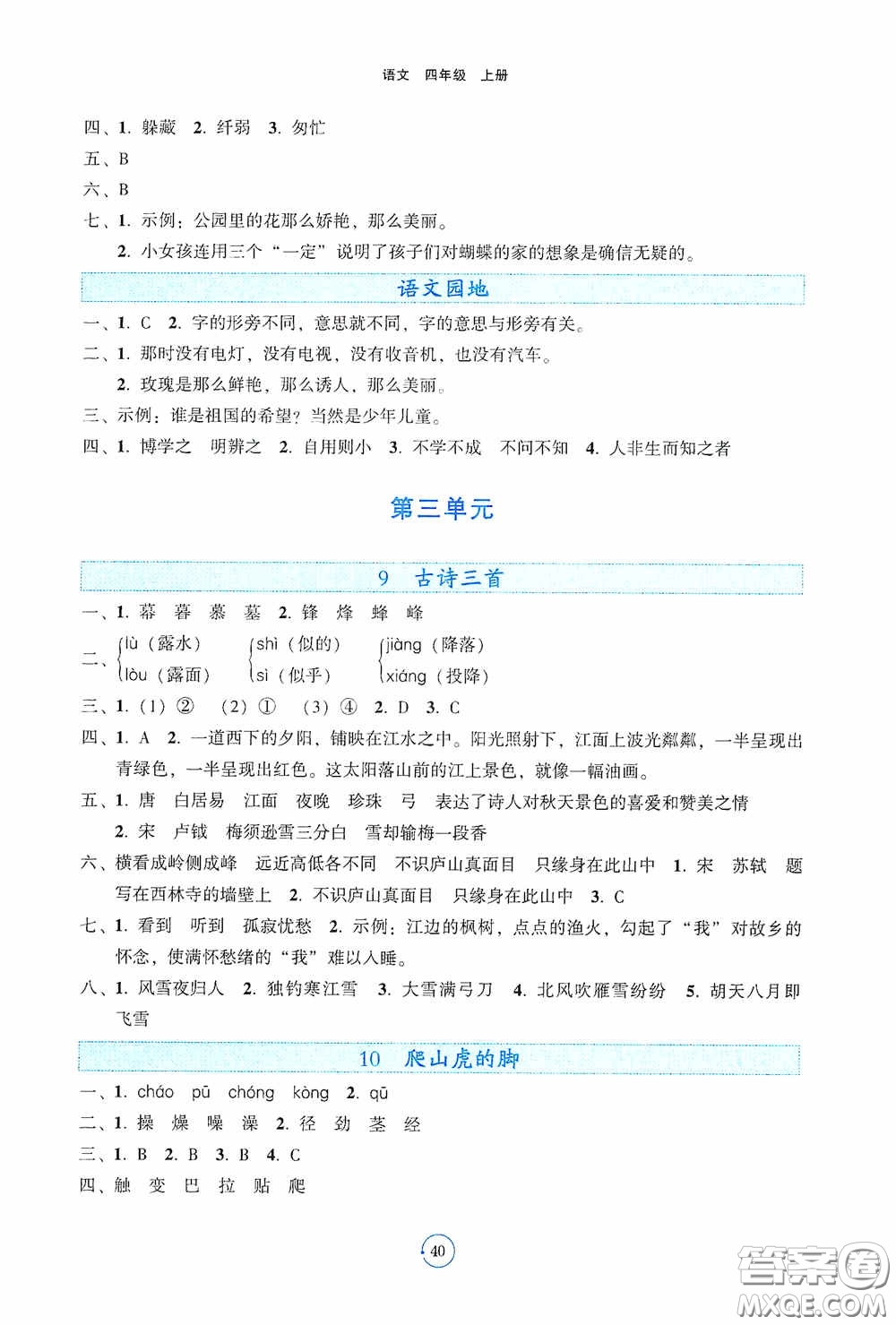 语文 四年级 上册

四、1. 躲藏 2. 纤弱 3. 匆忙
五、B
六、B
七、1. 示例：公园里的花那么娇艳，那么美丽。
2. 小女孩连用三个“一定”说明了孩子们对蝴蝶的家的想象是确信无疑的。

语文园地

一、1. C 2. 字的形旁不同，意思就不同，字的意思与形旁有关。
二、1. 那时没有电灯，没有电视，没有收音机，也没有汽车。
2. 玫瑰是那么鲜艳，那么诱人，那么美丽。
三、示例：谁是祖国的希望？当然是少年儿童。
四、1. 博学之 明辨之 2. 自用则小 3. 不学不成 不问不知 4. 人非生而知之者

第三单元

9 古诗三首

一、1. 幕 暮 慕 墓 2. 锋 烽 蜂 峰
二、lù（露水） lòu（露面） shì（似的） sì（似乎） jiàng（降落） xiáng（投降）
三、1.（1）② （2）① （3）④ 2. D 3. C
四、1. A 2. 一道西下的夕阳，铺映在江水之中。阳光照射下，江面上波光粼粼，一半呈现出青绿色，一半呈现出红色。这太阳落山前的江上景色，就像一幅油画。
五、1. 唐 白居易 江面 夜晚 珍珠 弓 表达了诗人对秋天景色的喜爱和赞美之情
2. 宋 卢钺 梅须逊雪三分白 雪却输梅一段香
六、横看成岭侧成峰 远近高低各不同 不识庐山真面目 只缘身在此山中 1. 宋 苏轼 题写在西林寺的墙壁上 2. 不识庐山真面目 只缘身在此山中 3. C
七、1. 看到 听到 孤寂忧愁 2. 示例：江边的枫树，点点的渔火，勾起了“我”对故乡的怀念，使满怀愁绪的“我”难以入睡。
八、1. 风雪夜归人 2. 独钓寒江雪 3. 大雪满弓刀 4. 北风吹雁雪纷纷 5. 胡天八月即飞雪

10 爬山虎的脚

一、1. cháo pū chóng kòng 2. qū
二、1. 操 燥 噪 澡 2. 径 劲 茎 经
三、1. B 2. B 3. B 4. C
四、触 变 巴 拉 贴 爬

40

答案圈 MXQE.COM